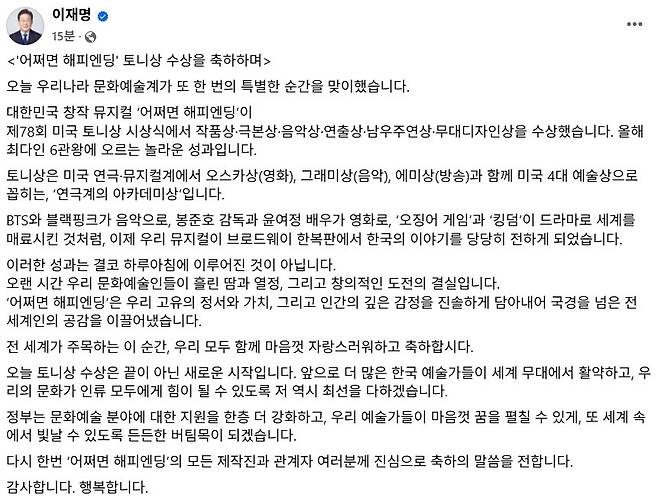 이재명
15분 ·

<'어쩌면 해피엔딩' 토니상 수상을 축하하며>

오늘 우리나라 문화예술계가 또 한 번의 특별한 순간을 맞이했습니다.

대한민국 창작 뮤지컬 '어쩌면 해피엔딩'이
제78회 미국 토니상 시상식에서 작품상·극본상·음악상·연출상·남우주연상·무대디자인상을 수상했습니다. 올해 최다인 6관왕에 오르는 놀라운 성과입니다.

토니상은 미국 연극·뮤지컬계에서 오스카상(영화), 그래미상(음악), 에미상(방송)과 함께 미국 4대 예술상으로 꼽히는, '연극계의 아카데미상'입니다.

BTS와 블랙핑크가 음악으로, 봉준호 감독과 윤여정 배우가 영화로, '오징어 게임'과 '킹덤'이 드라마로 세계를 매료시킨 것처럼, 이제 우리 뮤지컬이 브로드웨이 한복판에서 한국의 이야기를 당당히 전하게 되었습니다.

이러한 성과는 결코 하루아침에 이루어진 것이 아닙니다.
오랜 시간 우리 문화예술인들이 흘린 땀과 열정, 그리고 창의적인 도전의 결실입니다.
'어쩌면 해피엔딩'은 우리 고유의 정서와 가치, 그리고 인간의 깊은 감정을 진솔하게 담아내어 국경을 넘은 전 세계인의 공감을 이끌어냈습니다.

전 세계가 주목하는 이 순간, 우리 모두 함께 마음껏 자랑스러워하고 축하합시다.

오늘 토니상 수상은 끝이 아닌 새로운 시작입니다. 앞으로 더 많은 한국 예술가들이 세계 무대에서 활약하고, 우리의 문화가 인류 모두에게 힘이 될 수 있도록 저 역시 최선을 다하겠습니다.

정부는 문화예술 분야에 대한 지원을 한층 더 강화하고, 우리 예술가들이 마음껏 꿈을 펼칠 수 있게, 또 세계 속에서 빛날 수 있도록 든든한 버팀목이 되겠습니다.

다시 한번 '어쩌면 해피엔딩'의 모든 제작진과 관계자 여러분께 진심으로 축하의 말씀을 전합니다.

감사합니다. 행복합니다.